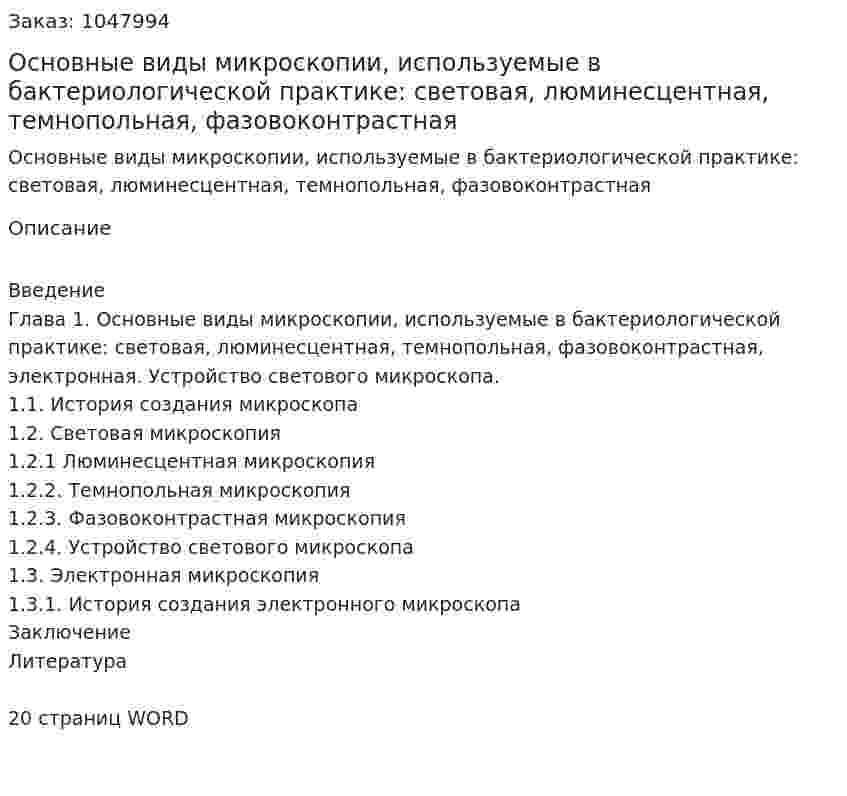 Заказ: 1047994

Основные виды микроскопии, используемые в бактериологической практике: световая, люминесцентная, темнопольная, фазовоконтрастная

Основные виды микроскопии, используемые в бактериологической практике: световая, люминесцентная, темнопольная, фазовоконтрастная

Описание

Введение
Глава 1. Основные виды микроскопии, используемые в бактериологической практике: световая, люминесцентная, темнопольная, фазовоконтрастная, электронная. Устройство светового микроскопа.
1.1. История создания микроскопа
1.2. Световая микроскопия
1.2.1 Люминесцентная микроскопия
1.2.2. Темнопольная микроскопия
1.2.3. Фазовоконтрастная микроскопия
1.2.4. Устройство светового микроскопа
1.3. Электронная микроскопия
1.3.1. История создания электронного микроскопа
Заключение
Литература

20 страниц WORD